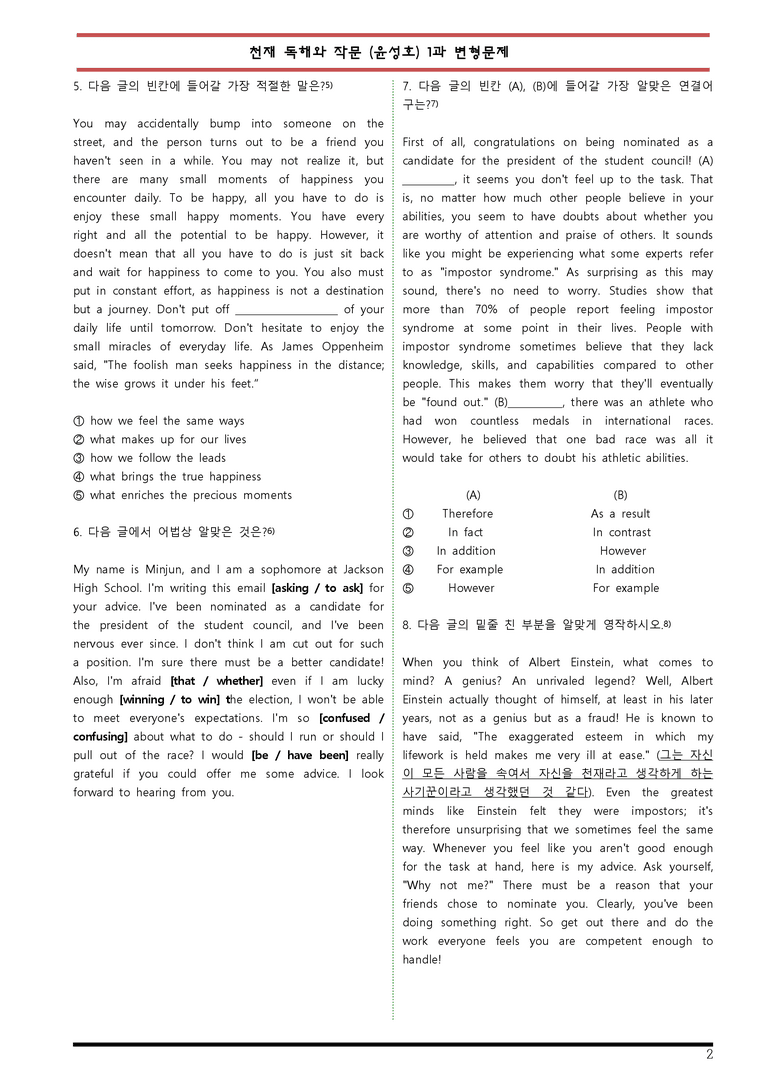 천재 독해와 작문 (윤성호) 1과 변형문제

5. 다음 글의 빈칸에 들어갈 가장 적절한 말은?$^{5)}$

You may accidentally bump into someone on the street, and the person turns out to be a friend you haven't seen in a while. You may not realize it, but there are many small moments of happiness you encounter daily. To be happy, all you have to do is enjoy these small happy moments. You have every right and all the potential to be happy. However, it doesn't mean that all you have to do is just sit back and wait for happiness to come to you. You also must put in constant effort, as happiness is not a destination but a journey. Don't put off ____ of your daily life until tomorrow. Don't hesitate to enjoy the small miracles of everyday life. As James Oppenheim said, "The foolish man seeks happiness in the distance; the wise grows it under his feet."

① how we feel the same ways
② what makes up for our lives
③ how we follow the leads
④ what brings the true happiness
⑤ what enriches the precious moments

6. 다음 글에서 어법상 알맞은 것은?$^{6)}$

My name is Minjun, and I am a sophomore at Jackson High School. I'm writing this email [asking / to ask] for your advice. I've been nominated as a candidate for the president of the student council, and I've been nervous ever since. I don't think I am cut out for such a position. I'm sure there must be a better candidate! Also, I'm afraid [that / whether] even if I am lucky enough [winning / to win] the election, I won't be able to meet everyone's expectations. I'm so [confused / confusing] about what to do - should I run or should I pull out of the race? I would [be / have been] really grateful if you could offer me some advice. I look forward to hearing from you.

7. 다음 글의 빈칸 (A), (B)에 들어갈 가장 알맞은 연결어구는?$^{7)}$

First of all, congratulations on being nominated as a candidate for the president of the student council! (A) ____, it seems you don't feel up to the task. That is, no matter how much other people believe in your abilities, you seem to have doubts about whether you are worthy of attention and praise of others. It sounds like you might be experiencing what some experts refer to as "impostor syndrome." As surprising as this may sound, there's no need to worry. Studies show that more than 70% of people report feeling impostor syndrome at some point in their lives. People with impostor syndrome sometimes believe that they lack knowledge, skills, and capabilities compared to other people. This makes them worry that they'll eventually be "found out." (B)____, there was an athlete who had won countless medals in international races. However, he believed that one bad race was all it would take for others to doubt his athletic abilities.

| | (A) | (B) |
|---|---|---|
| ① | Therefore | As a result |
| ② | In fact | In contrast |
| ③ | In addition | However |
| ④ | For example | In addition |
| ⑤ | However | For example |

8. 다음 글의 밑줄 친 부분을 알맞게 영작하시오.$^{8)}$

When you think of Albert Einstein, what comes to mind? A genius? An unrivaled legend? Well, Albert Einstein actually thought of himself, at least in his later years, not as a genius but as a fraud! He is known to have said, "The exaggerated esteem in which my lifework is held makes me very ill at ease." (그는 자신이 모든 사람을 속여서 자신을 천재라고 생각하게 하는 사기꾼이라고 생각했던 것 같다). Even the greatest minds like Einstein felt they were impostors; it's therefore unsurprising that we sometimes feel the same way. Whenever you feel like you aren't good enough for the task at hand, here is my advice. Ask yourself, "Why not me?" There must be a reason that your friends chose to nominate you. Clearly, you've been doing something right. So get out there and do the work everyone feels you are competent enough to handle!

2